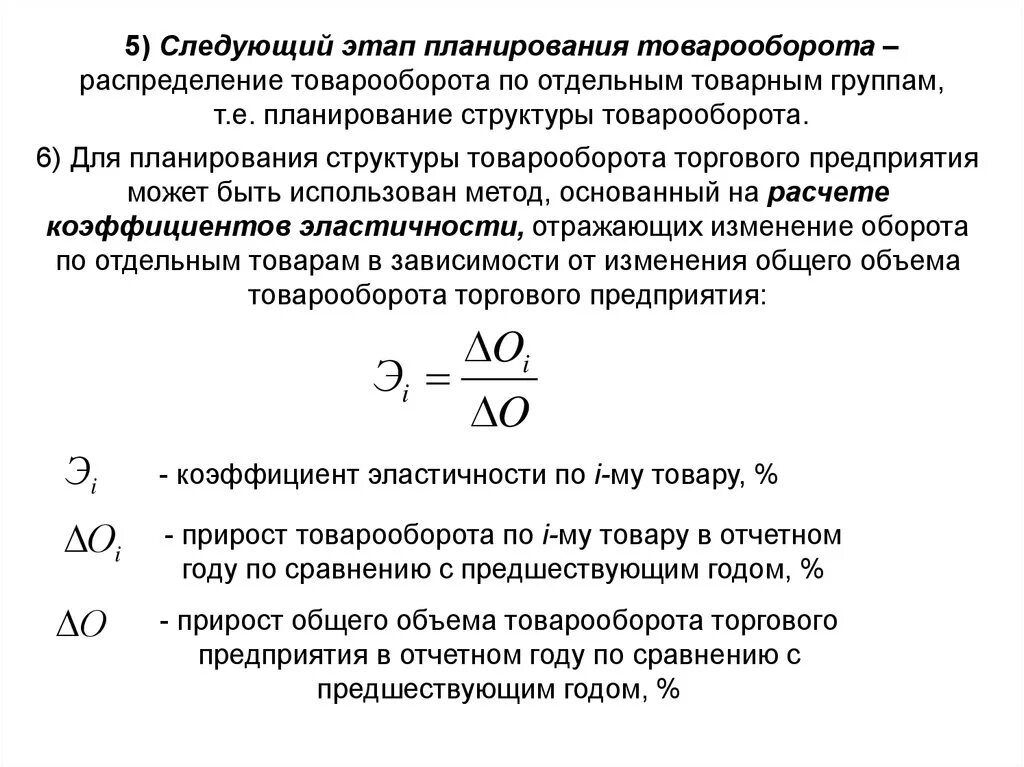 5) Следующий этап планирования товарооборота – распределение товарооборота по отдельным товарным группам, т.е. планирование структуры товарооборота.

6) Для планирования структуры товарооборота торгового предприятия может быть использован метод, основанный на расчете коэффициентов эластичности, отражающих изменение оборота по отдельным товарам в зависимости от изменения общего объема товарооборота торгового предприятия:

$Э_i = \frac{\Delta O_i}{\Delta O}$

$Э_i$ - коэффициент эластичности по i-му товару, %

$\Delta O_i$ - прирост товарооборота по i-му товару в отчетном году по сравнению с предшествующим годом, %

$\Delta O$ - прирост общего объема товарооборота торгового предприятия в отчетном году по сравнению с предшествующим годом, %